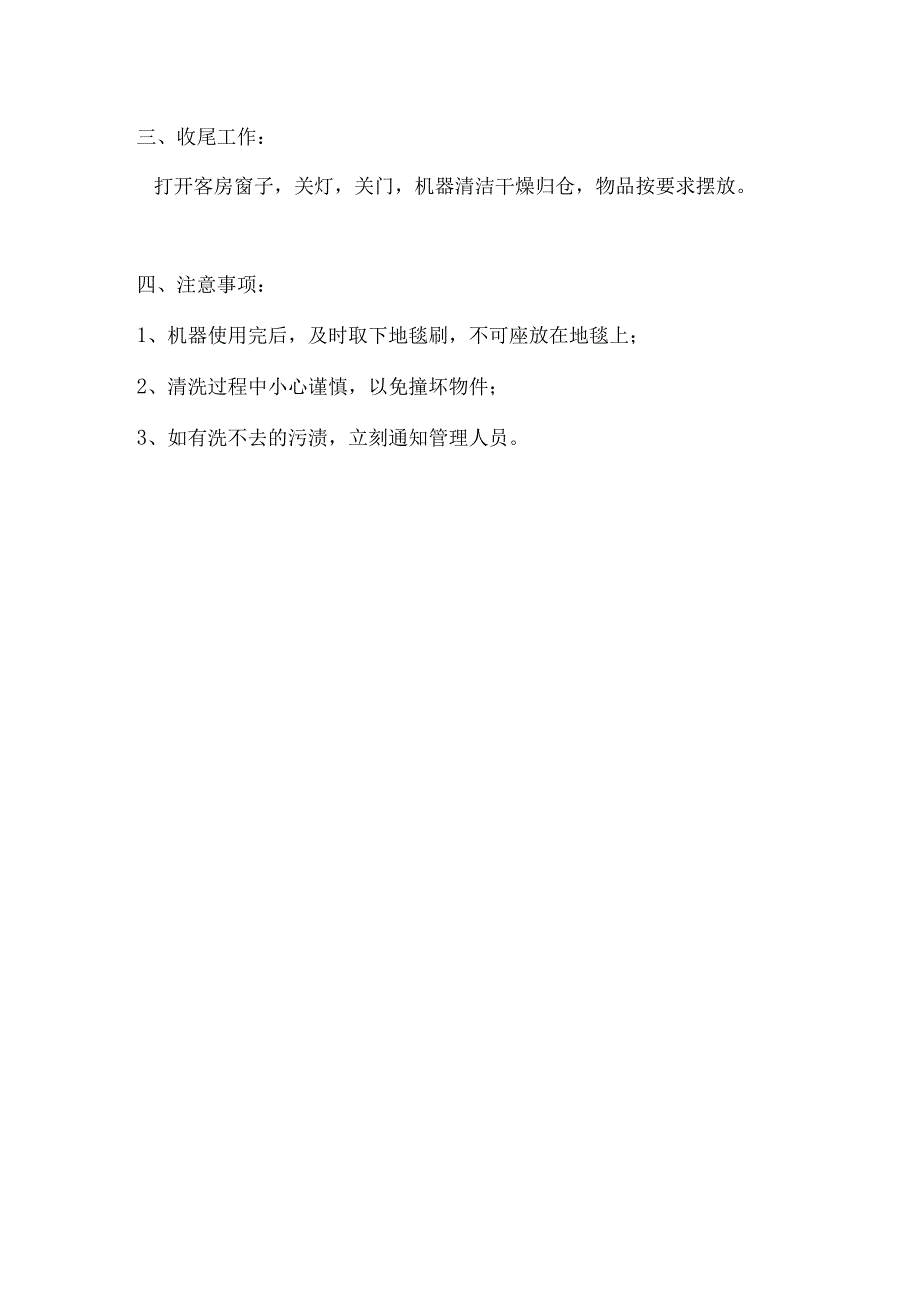 三、收尾工作：

打开客房窗子，关灯，关门，机器清洁干燥归仓，物品按要求摆放。

四、注意事项：

1、机器使用完后，及时取下地毯刷，不可座放在地毯上；

2、清洗过程中小心谨慎，以免撞坏物件；

3、如有洗不去的污渍，立刻通知管理人员。